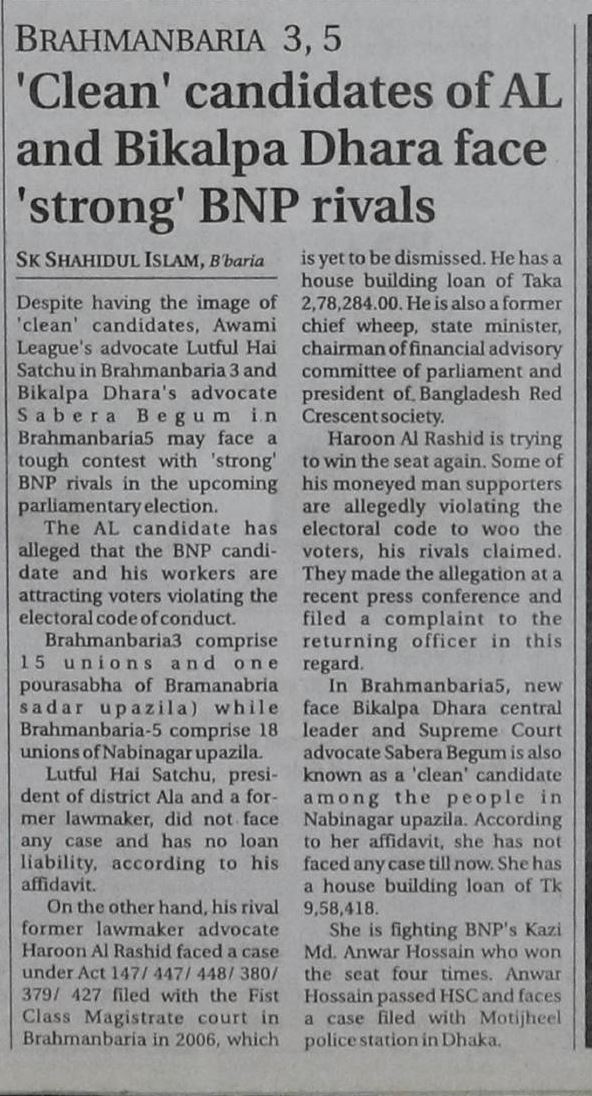 BRAHMANBARIA 3, 5
'Clean' candidates of AL and Bikalpa Dhara face 'strong' BNP rivals

SK SHAHIDUL ISLAM, B'baria

Despite having the image of 'clean' candidates, Awami League's advocate Lutful Hai Satchu in Brahmanbaria 3 and Bikalpa Dhara's advocate Sabera Begum in Brahmanbaria5 may face a tough contest with 'strong' BNP rivals in the upcoming parliamentary election.

The AL candidate has alleged that the BNP candidate and his workers are attracting voters violating the electoral code of conduct.

Brahmanbaria3 comprise 15 unions and one pourasabha of Bramanabria sadar upazila) while Brahmanbaria-5 comprise 18 unions of Nabinagar upazila.

Lutful Hai Satchu, president of district Ala and a former lawmaker, did not face any case and has no loan liability, according to his affidavit.

On the other hand, his rival former lawmaker advocate Haroon Al Rashid faced a case under Act 147/ 447/ 448/ 380/ 379/ 427 filed with the Fist Class Magistrate court in Brahmanbaria in 2006, which is yet to be dismissed. He has a house building loan of Taka 2,78,284.00. He is also a former chief wheep, state minister, chairman of financial advisory committee of parliament and president of Bangladesh Red Crescent society.

Haroon Al Rashid is trying to win the seat again. Some of his moneyed man supporters are allegedly violating the electoral code to woo the voters, his rivals claimed. They made the allegation at a recent press conference and filed a complaint to the returning officer in this regard.

In Brahmanbaria5, new face Bikalpa Dhara central leader and Supreme Court advocate Sabera Begum is also known as a 'clean' candidate among the people in Nabinagar upazila. According to her affidavit, she has not faced any case till now. She has a house building loan of Tk 9,58,418.

She is fighting BNP's Kazi Md. Anwar Hossain who won the seat four times. Anwar Hossain passed HSC and faces a case filed with Motijheel police station in Dhaka.